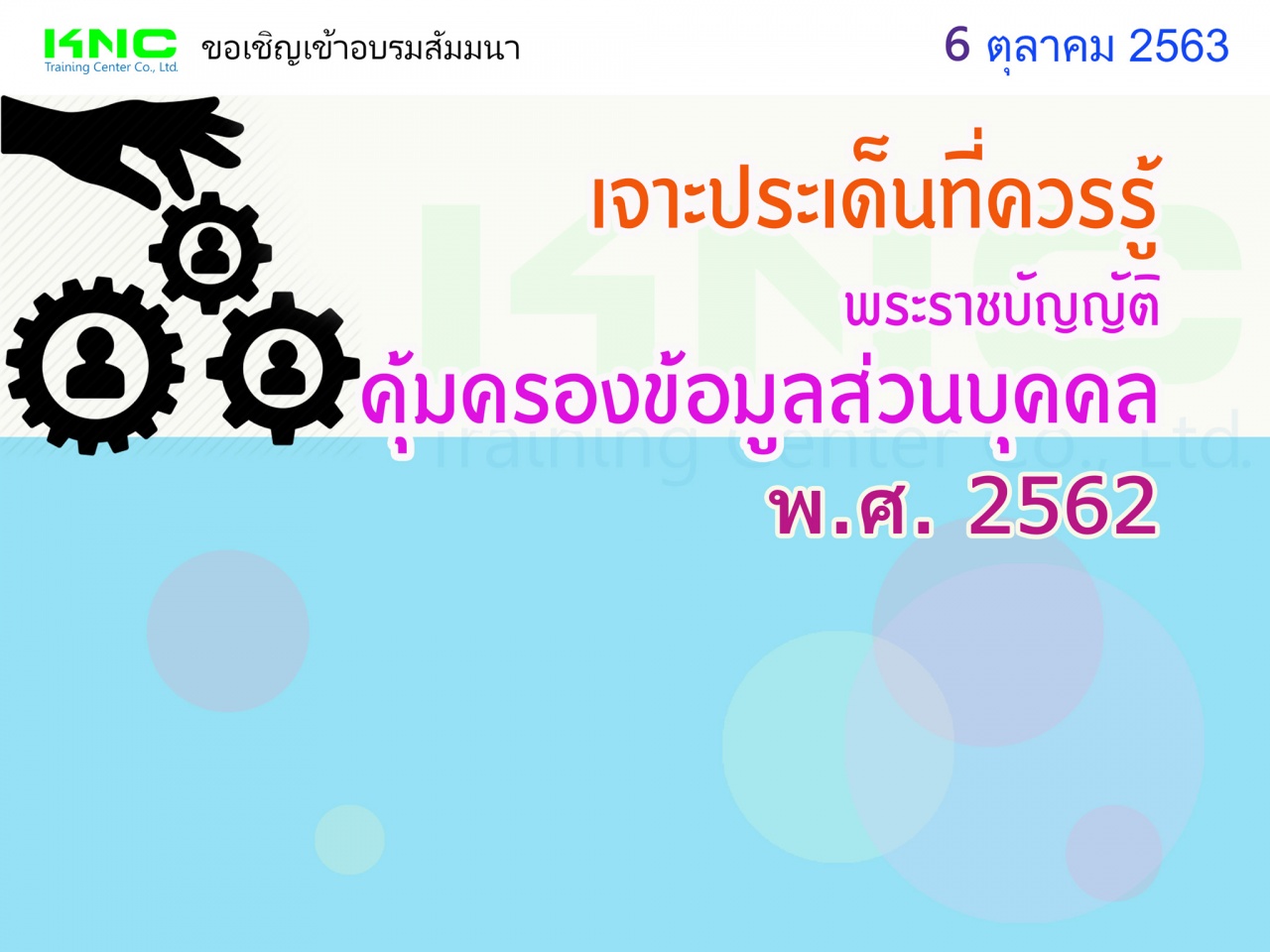 KNC
Training Center Co., Ltd.
ขอเชิญเข้าอบรมสัมมนา

6 ตุลาคม 2563

เจาะประเด็นที่ควรรู้
พระราชบัญญัติ
คุ้มครองข้อมูลส่วนบุคคล
พ.ศ. 2562

KNC
Training Center Co., Ltd.